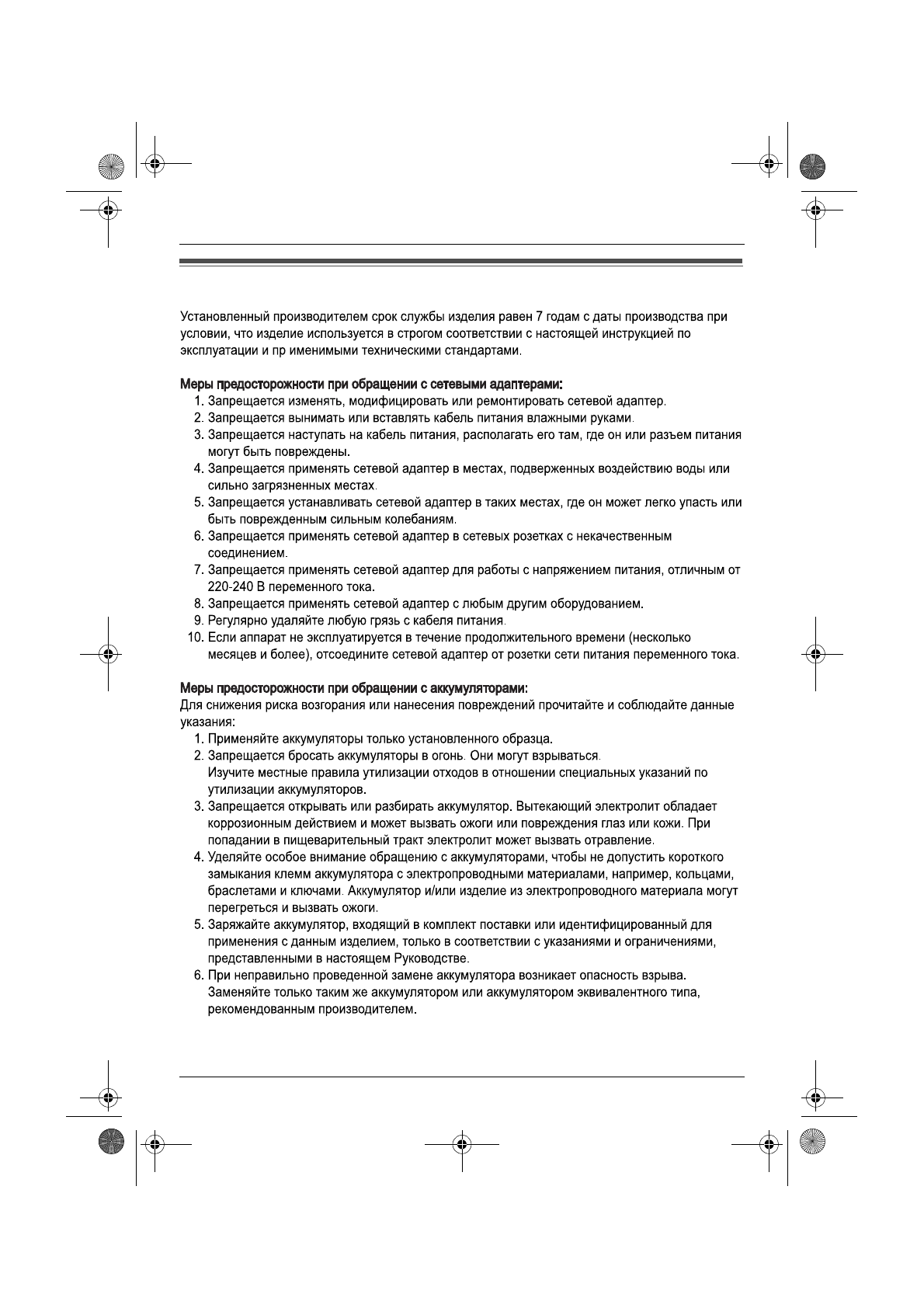 Установленный производителем срок службы изделия равен 7 годам с даты производства при условии, что изделие используется в строгом соответствии с настоящей инструкцией по эксплуатации и пр именимыми техническими стандартами.

Меры предосторожности при обращении с сетевыми адаптерами:
1. Запрещается изменять, модифицировать или ремонтировать сетевой адаптер.
2. Запрещается вынимать или вставлять кабель питания влажными руками.
3. Запрещается наступать на кабель питания, располагать его там, где он или разъем питания могут быть повреждены.
4. Запрещается применять сетевой адаптер в местах, подверженных воздействию воды или сильно загрязненных местах.
5. Запрещается устанавливать сетевой адаптер в таких местах, где он может легко упасть или быть поврежденным сильным колебаниям.
6. Запрещается применять сетевой адаптер в сетевых розетках с некачественным соединением.
7. Запрещается применять сетевой адаптер для работы с напряжением питания, отличным от 220-240 В переменного тока.
8. Запрещается применять сетевой адаптер с любым другим оборудованием.
9. Регулярно удаляйте любую грязь с кабеля питания.
10. Если аппарат не эксплуатируется в течение продолжительного времени (несколько месяцев и более), отсоедините сетевой адаптер от розетки сети питания переменного тока.

Меры предосторожности при обращении с аккумуляторами:
Для снижения риска возгорания или нанесения повреждений прочитайте и соблюдайте данные указания:
1. Применяйте аккумуляторы только установленного образца.
2. Запрещается бросать аккумуляторы в огонь. Они могут взрываться.
Изучите местные правила утилизации отходов в отношении специальных указаний по утилизации аккумуляторов.
3. Запрещается открывать или разбирать аккумулятор. Вытекающий электролит обладает коррозионным действием и может вызвать ожоги или повреждения глаз или кожи. При попадании в пищеварительный тракт электролит может вызвать отравление.
4. Уделяйте особое внимание обращению с аккумуляторами, чтобы не допустить короткого замыкания клемм аккумулятора с электропроводными материалами, например, кольцами, браслетами и ключами. Аккумулятор и/или изделие из электропроводного материала могут перегреться и вызвать ожоги.
5. Заряжайте аккумулятор, входящий в комплект поставки или идентифицированный для применения с данным изделием, только в соответствии с указаниями и ограничениями, представленными в настоящем Руководстве.
6. При неправильно проведенной замене аккумулятора возникает опасность взрыва. Заменяйте только таким же аккумулятором или аккумулятором эквивалентного типа, рекомендованным производителем.